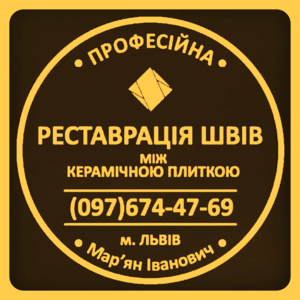 • ПРОФЕСІЙНА •

РЕСТАВРАЦІЯ ШВІВ
МІЖ
КЕРАМІЧНОЮ ПЛИТКОЮ

(097)674-47-69

м. ЛЬВІВ

• Мар’ян Іванович •